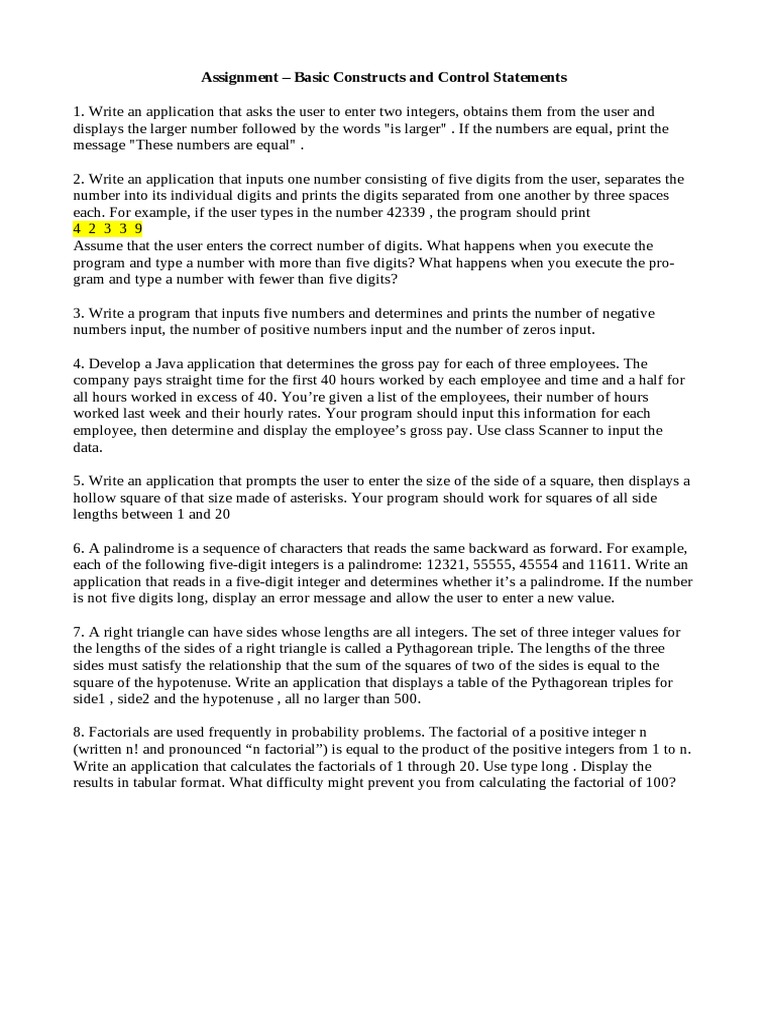 Assignment – Basic Constructs and Control Statements

1. Write an application that asks the user to enter two integers, obtains them from the user and displays the larger number followed by the words "is larger" . If the numbers are equal, print the message "These numbers are equal" .

2. Write an application that inputs one number consisting of five digits from the user, separates the number into its individual digits and prints the digits separated from one another by three spaces each. For example, if the user types in the number 42339 , the program should print
4 2 3 3 9
Assume that the user enters the correct number of digits. What happens when you execute the program and type a number with more than five digits? What happens when you execute the program and type a number with fewer than five digits?

3. Write a program that inputs five numbers and determines and prints the number of negative numbers input, the number of positive numbers input and the number of zeros input.

4. Develop a Java application that determines the gross pay for each of three employees. The company pays straight time for the first 40 hours worked by each employee and time and a half for all hours worked in excess of 40. You're given a list of the employees, their number of hours worked last week and their hourly rates. Your program should input this information for each employee, then determine and display the employee's gross pay. Use class Scanner to input the data.

5. Write an application that prompts the user to enter the size of the side of a square, then displays a hollow square of that size made of asterisks. Your program should work for squares of all side lengths between 1 and 20

6. A palindrome is a sequence of characters that reads the same backward as forward. For example, each of the following five-digit integers is a palindrome: 12321, 55555, 45554 and 11611. Write an application that reads in a five-digit integer and determines whether it's a palindrome. If the number is not five digits long, display an error message and allow the user to enter a new value.

7. A right triangle can have sides whose lengths are all integers. The set of three integer values for the lengths of the sides of a right triangle is called a Pythagorean triple. The lengths of the three sides must satisfy the relationship that the sum of the squares of two of the sides is equal to the square of the hypotenuse. Write an application that displays a table of the Pythagorean triples for side1 , side2 and the hypotenuse , all no larger than 500.

8. Factorials are used frequently in probability problems. The factorial of a positive integer n (written n! and pronounced "n factorial") is equal to the product of the positive integers from 1 to n. Write an application that calculates the factorials of 1 through 20. Use type long . Display the results in tabular format. What difficulty might prevent you from calculating the factorial of 100?